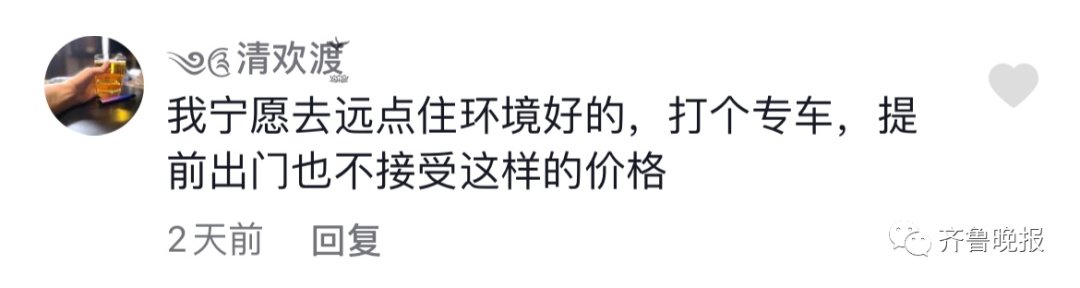 清欢渡

我宁愿去远点住环境好的，打个专车，提前出门也不接受这样的价格

2天前 回复

齐鲁晚报